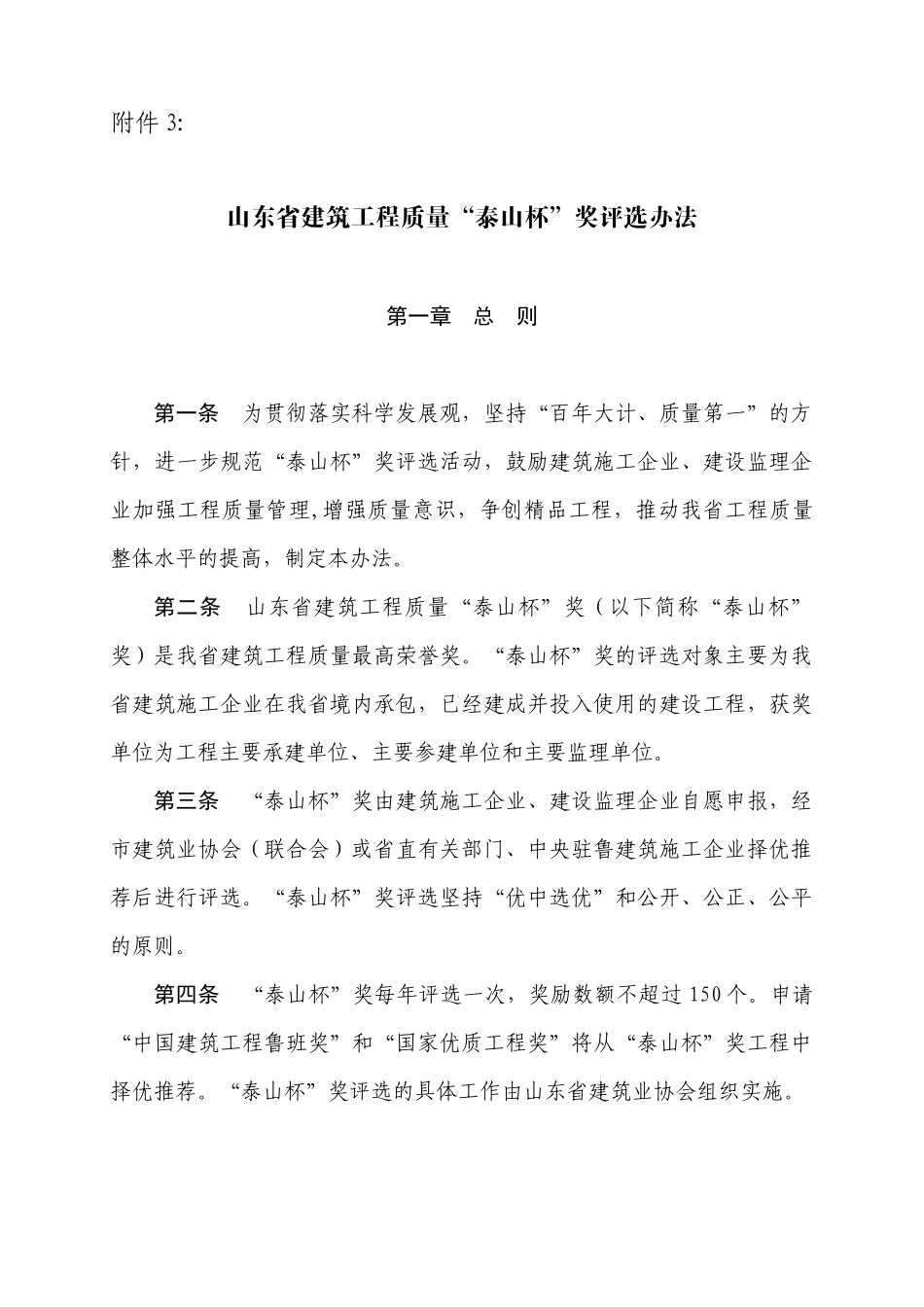 附件 3:

山东省建筑工程质量“泰山杯”奖评选办法

第一章　总　则

第一条　为贯彻落实科学发展观，坚持“百年大计、质量第一”的方针，进一步规范“泰山杯”奖评选活动，鼓励建筑施工企业、建设监理企业加强工程质量管理,增强质量意识，争创精品工程，推动我省工程质量整体水平的提高，制定本办法。

第二条　山东省建筑工程质量“泰山杯”奖（以下简称“泰山杯”奖）是我省建筑工程质量最高荣誉奖。“泰山杯”奖的评选对象主要为我省建筑施工企业在我省境内承包，已经建成并投入使用的建设工程，获奖单位为工程主要承建单位、主要参建单位和主要监理单位。

第三条　“泰山杯”奖由建筑施工企业、建设监理企业自愿申报，经市建筑业协会（联合会）或省直有关部门、中央驻鲁建筑施工企业择优推荐后进行评选。“泰山杯”奖评选坚持“优中选优”和公开、公正、公平的原则。

第四条　“泰山杯”奖每年评选一次，奖励数额不超过 150 个。申请“中国建筑工程鲁班奖”和“国家优质工程奖”将从“泰山杯”奖工程中择优推荐。“泰山杯”奖评选的具体工作由山东省建筑业协会组织实施。